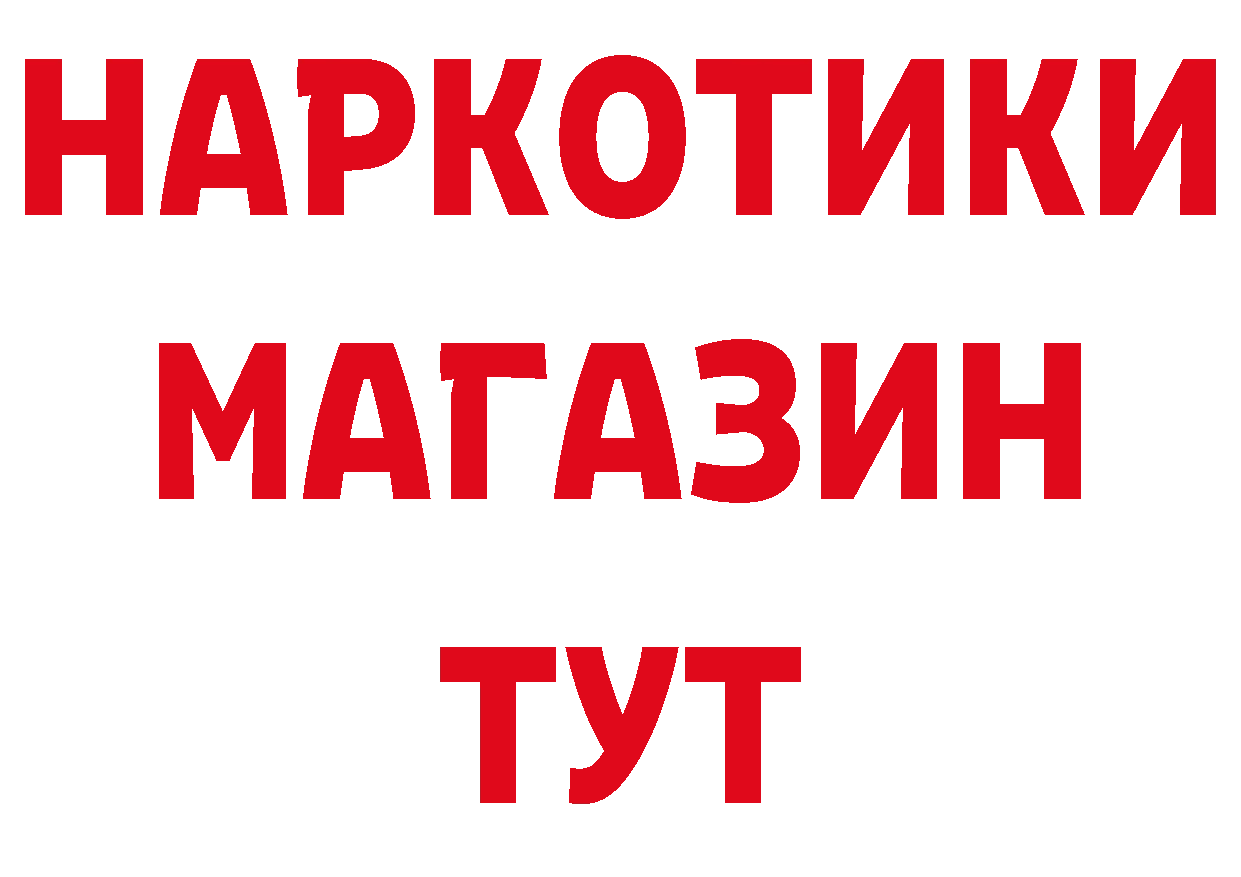 НАРКОТИКИ
МАГАЗИН
ТУТ